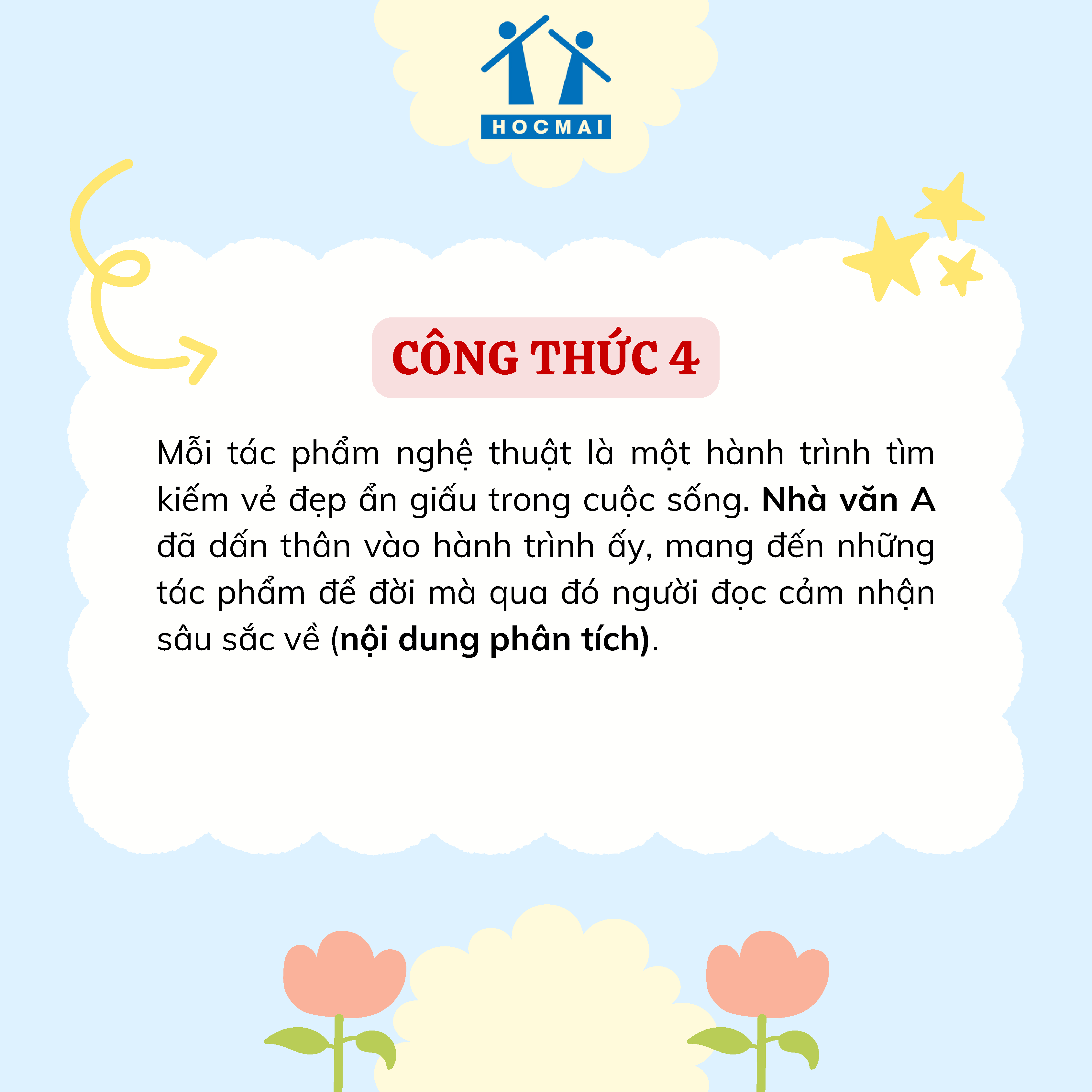 HOCMAI

CÔNG THỨC 4

Mỗi tác phẩm nghệ thuật là một hành trình tìm kiếm vẻ đẹp ẩn giấu trong cuộc sống. Nhà văn A đã dấn thân vào hành trình ấy, mang đến những tác phẩm để đời mà qua đó người đọc cảm nhận sâu sắc về (nội dung phân tích).